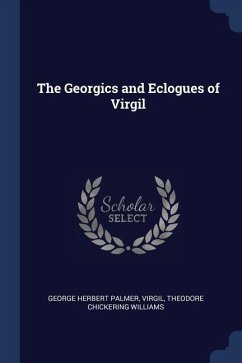 The Georgics and Eclogues of Virgil

Scholar
SELECT

GEORGE HERBERT PALMER, VIRGIL, THEODORE CHICKERING WILLIAMS